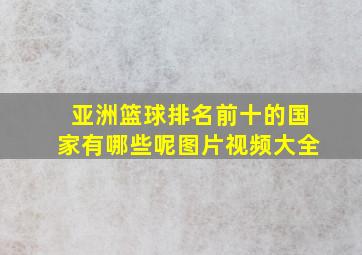 亚洲篮球排名前十的国家有哪些呢图片视频大全